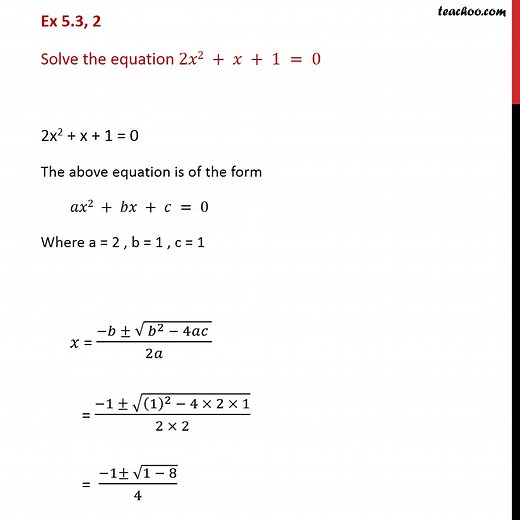 teachoo.com

Ex 5.3, 2

Solve the equation $2x^2 + x + 1 = 0$

$2x^2 + x + 1 = 0$

The above equation is of the form

$ax^2 + bx + c = 0$

Where a = 2 , b = 1 , c = 1

$x = \frac{-b \pm \sqrt{b^2 - 4ac}}{2a}$

$= \frac{-1 \pm \sqrt{(1)^2 - 4 \times 2 \times 1}}{2 \times 2}$

$= \frac{-1 \pm \sqrt{1 - 8}}{4}$